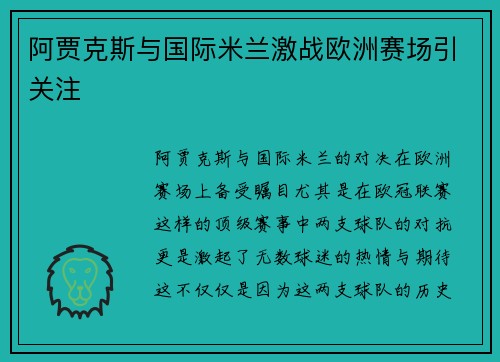 阿贾克斯与国际米兰激战欧洲赛场引关注

阿贾克斯与国际米兰的对决在欧洲赛场上备受瞩目尤其是在欧冠联赛这样的顶级赛事中两支球队的对抗更是激起了无数球迷的热情与期待这不仅仅是因为这两支球队的历史